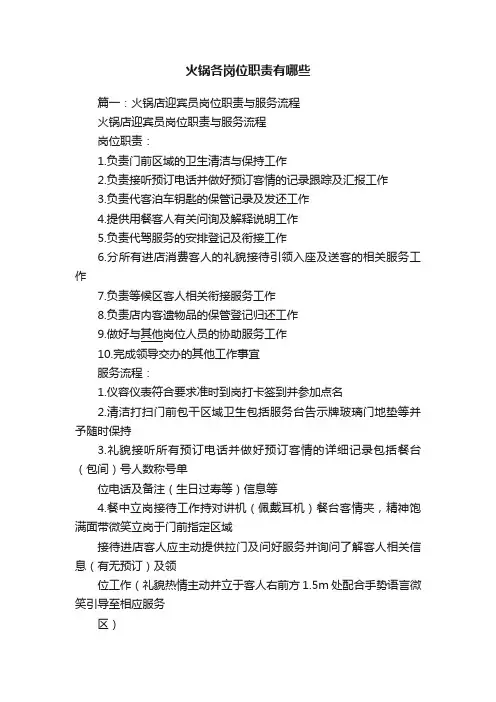 火锅各岗位职责有哪些

篇一：火锅店迎宾员岗位职责与服务流程

火锅店迎宾员岗位职责与服务流程

岗位职责：

1.负责门前区域的卫生清洁与保持工作

2.负责接听预订电话并做好预订客情的记录跟踪及汇报工作

3.负责代客泊车钥匙的保管记录及发还工作

4.提供用餐客人有关问询及解释说明工作

5.负责代驾服务的安排登记及衔接工作

6.分所有进店消费客人的礼貌接待引领入座及送客的相关服务工作

7.负责等候区客人相关衔接服务工作

8.负责店内客遗物品的保管登记归还工作

9.做好与其他岗位人员的协助服务工作

10.完成领导交办的其他工作事宜

服务流程：

1.仪容仪表符合要求准时到岗打卡签到并参加点名

2.清洁打扫门前包干区域卫生包括服务台告示牌玻璃门地垫等并予随时保持

3.礼貌接听所有预订电话并做好预订客情的详细记录包括餐台（包间）号人数称号单

位电话及备注（生日过寿等）信息等

4.餐中立岗接待工作持对讲机（佩戴耳机）餐台客情夹，精神饱满面带微笑立岗于门前指定区域

接待进店客人应主动提供拉门及问好服务并询问了解客人相关信息（有无预订）及领

位工作（礼貌热情主动并立于客人右前方 1.5m 处配合手势语言微笑引导至相应服务

区）